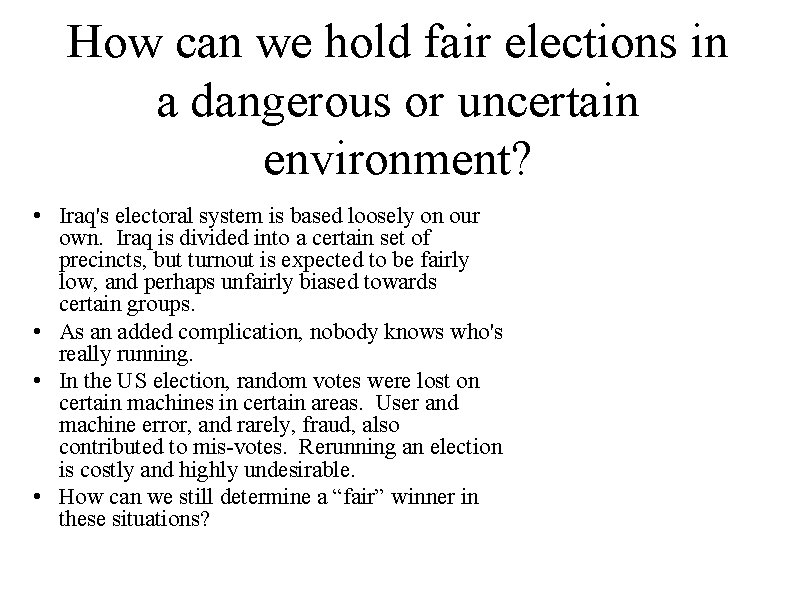 How can we hold fair elections in a dangerous or uncertain environment?

• Iraq's electoral system is based loosely on our own. Iraq is divided into a certain set of precincts, but turnout is expected to be fairly low, and perhaps unfairly biased towards certain groups.
• As an added complication, nobody knows who's really running.
• In the US election, random votes were lost on certain machines in certain areas. User and machine error, and rarely, fraud, also contributed to mis-votes. Rerunning an election is costly and highly undesirable.
• How can we still determine a “fair” winner in these situations?